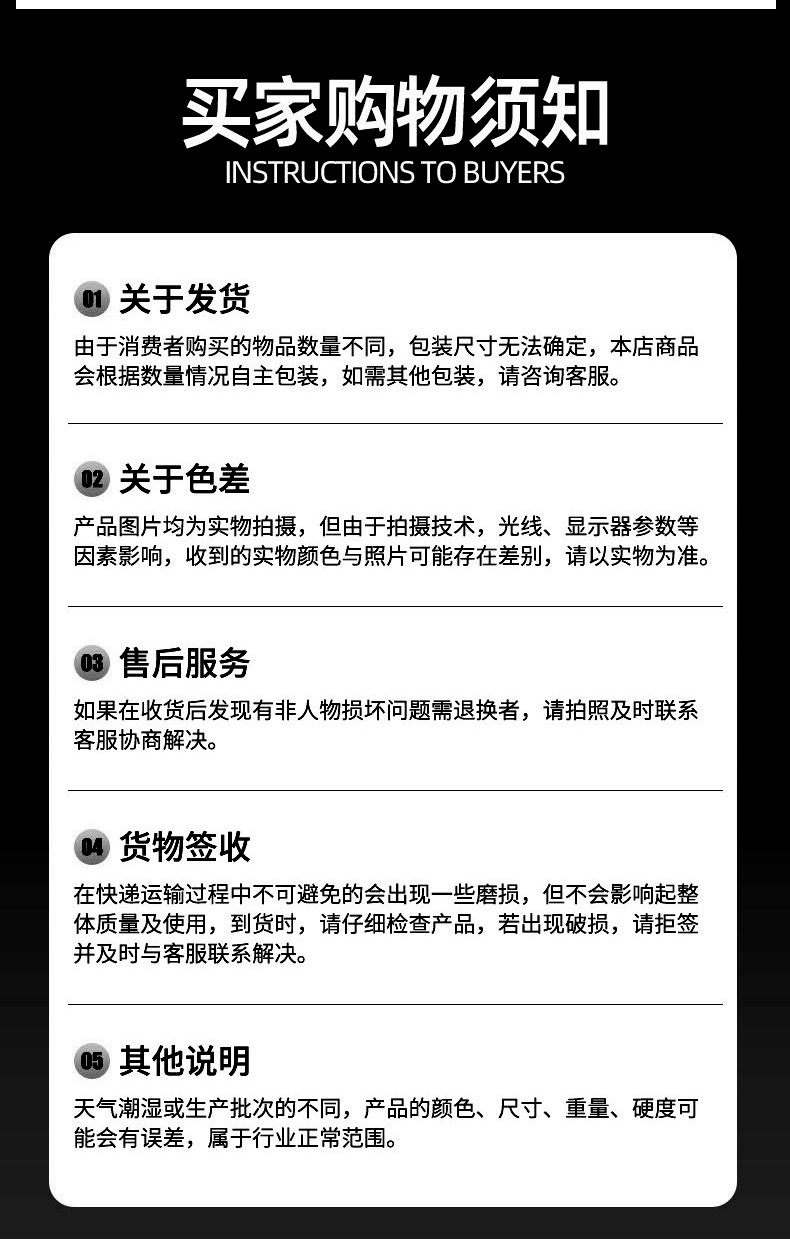 买家购物须知
INSTRUCTIONS TO BUYERS

01 关于发货
由于消费者购买的物品数量不同，包装尺寸无法确定，本店商品会根据数量情况自主包装，如需其他包装，请咨询客服。

02 关于色差
产品图片均为实物拍摄，但由于拍摄技术，光线、显示器参数等因素影响，收到的实物颜色与照片可能存在差别，请以实物为准。

03 售后服务
如果在收货后发现有非人物损坏问题需退换者，请拍照及时联系客服协商解决。

04 货物签收
在快递运输过程中不可避免的会出现一些磨损，但不会影响起整体质量及使用，到货时，请仔细检查产品，若出现破损，请拒签并及时与客服联系解决。

05 其他说明
天气潮湿或生产批次的不同，产品的颜色、尺寸、重量、硬度可能会有误差，属于行业正常范围。